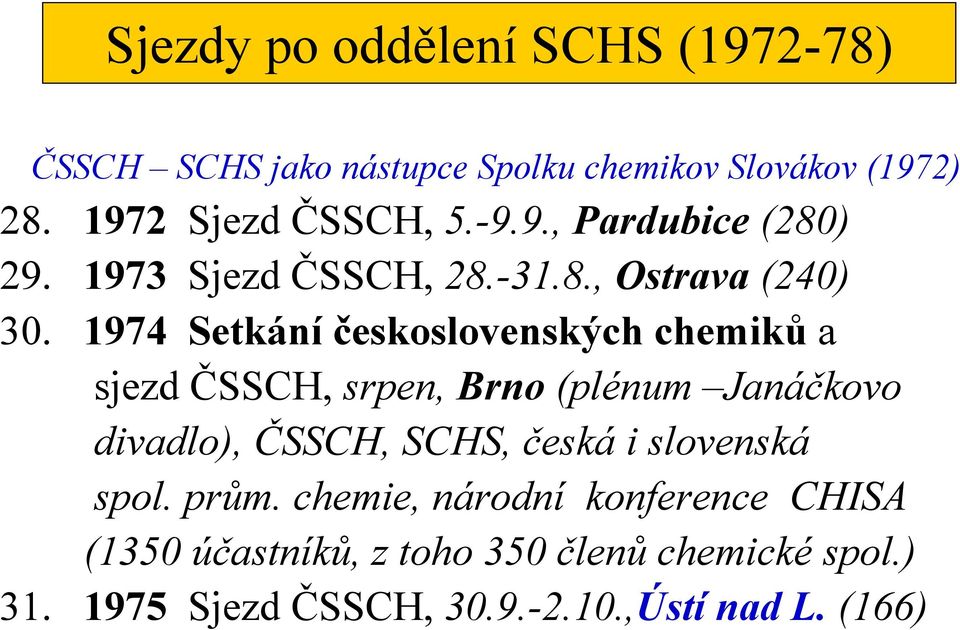 Sjezdy po oddělení SCHS (1972-78)

ČSSCH – SCHS jako nástupce Spolku chemikov Slovákov (1972)

28. 1972 Sjezd ČSSCH, 5.-9.9., Pardubice (280)

29. 1973 Sjezd ČSSCH, 28.-31.8., Ostrava (240)

30. 1974 Setkání československých chemiků a sjezd ČSSCH, srpen, Brno (plénum –Janáčkovo divadlo), ČSSCH, SCHS, česká i slovenská spol. prům. chemie, národní konference CHISA (1350 účastníků, z toho 350 členů chemické spol.)

31. 1975 Sjezd ČSSCH, 30.9.-2.10.,Ústí nad L. (166)